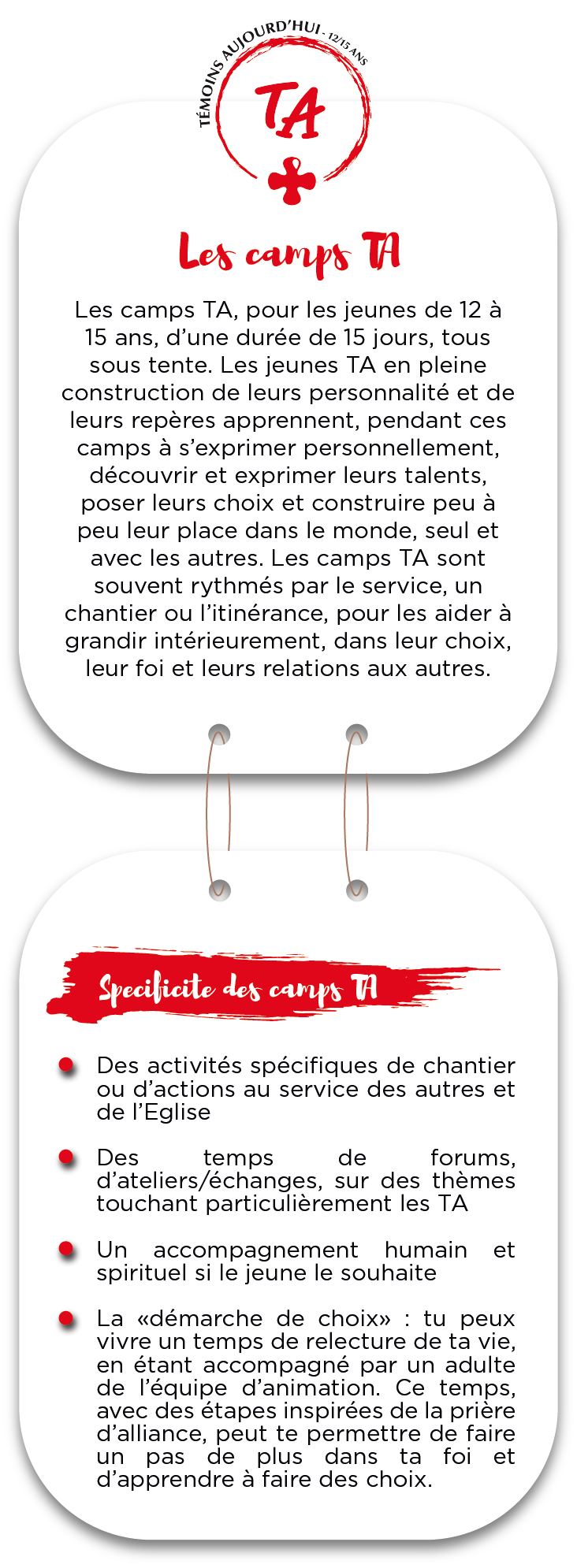 TÉMOINS AUJOURD'HUI - 12/15 ANS

TA

Les camps TA

Les camps TA, pour les jeunes de 12 à 15 ans, d'une durée de 15 jours, tous sous tente. Les jeunes TA en pleine construction de leurs personnalité et de leurs repères apprennent, pendant ces camps à s'exprimer personnellement, découvrir et exprimer leurs talents, poser leurs choix et construire peu à peu leur place dans le monde, seul et avec les autres. Les camps TA sont souvent rythmés par le service, un chantier ou l'itinérance, pour les aider à grandir intérieurement, dans leur choix, leur foi et leurs relations aux autres.

Specificite des camps TA

• Des activités spécifiques de chantier ou d'actions au service des autres et de l'Eglise

• Des temps de forums, d'ateliers/échanges, sur des thèmes touchant particulièrement les TA

• Un accompagnement humain et spirituel si le jeune le souhaite

• La «démarche de choix» : tu peux vivre un temps de relecture de ta vie, en étant accompagné par un adulte de l'équipe d'animation. Ce temps, avec des étapes inspirées de la prière d'alliance, peut te permettre de faire un pas de plus dans ta foi et d'apprendre à faire des choix.